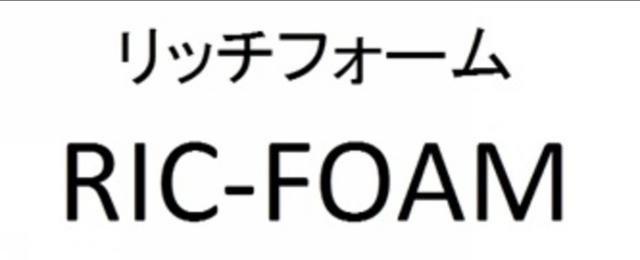 リッチフォーム

RIC-FOAM